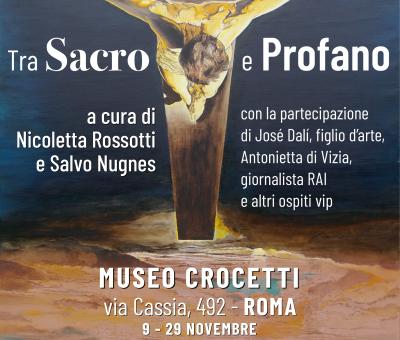 Tra Sacro e Profano

a cura di
Nicoletta Rossotti
e Salvo Nugnes

con la partecipazione
di José Dalí, figlio d'arte,
Antonietta di Vizia,
giornalista RAI
e altri ospiti vip

MUSEO CROCETTI
via Cassia, 492 - ROMA
9 - 29 NOVEMBRE